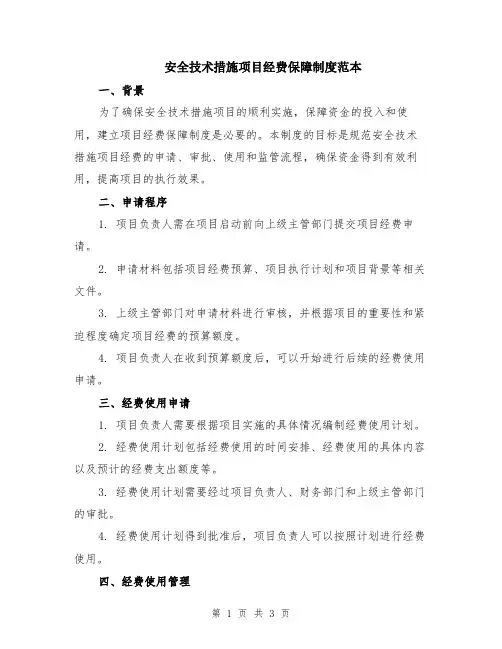 安全技术措施项目经费保障制度范本

一、背景

为了确保安全技术措施项目的顺利实施，保障资金的投入和使用，建立项目经费保障制度是必要的。本制度的目标是规范安全技术措施项目经费的申请、审批、使用和监管流程，确保资金得到有效利用，提高项目的执行效果。

二、申请程序

1. 项目负责人需在项目启动前向上级主管部门提交项目经费申请。

2. 申请材料包括项目经费预算、项目执行计划和项目背景等相关文件。

3. 上级主管部门对申请材料进行审核，并根据项目的重要性和紧迫程度确定项目经费的预算额度。

4. 项目负责人在收到预算额度后，可以开始进行后续的经费使用申请。

三、经费使用申请

1. 项目负责人需要根据项目实施的具体情况编制经费使用计划。

2. 经费使用计划包括经费使用的时间安排、经费使用的具体内容以及预计的经费支出额度等。

3. 经费使用计划需要经过项目负责人、财务部门和上级主管部门的审批。

4. 经费使用计划得到批准后，项目负责人可以按照计划进行经费使用。

四、经费使用管理

第 1 页 共 3 页